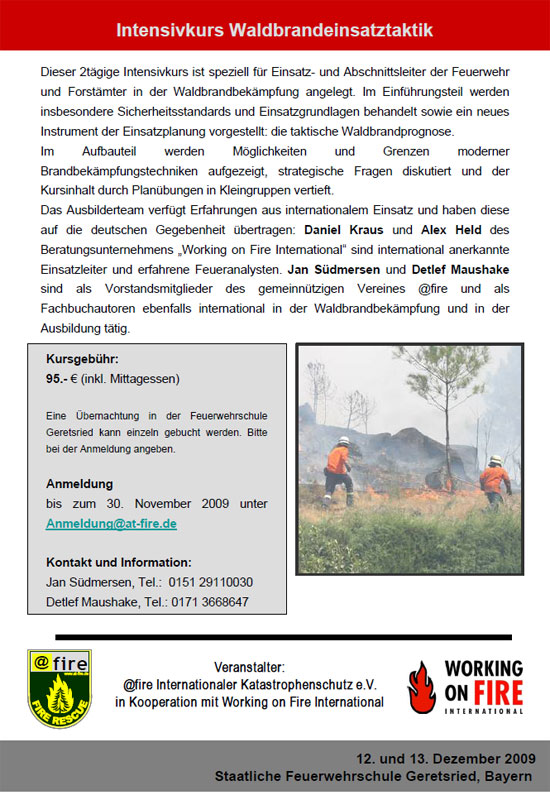 Intensivkurs Waldbrandeinsatztaktik

Dieser 2tägige Intensivkurs ist speziell für Einsatz- und Abschnittsleiter der Feuerwehr und Forstämter in der Waldbrandbekämpfung angelegt. Im Einführungsteil werden insbesondere Sicherheitsstandards und Einsatzgrundlagen behandelt sowie ein neues Instrument der Einsatzplanung vorgestellt: die taktische Waldbrandprognose.

Im Aufbauteil werden Möglichkeiten und Grenzen moderner Brandbekämpfungstechniken aufgezeigt, strategische Fragen diskutiert und der Kursinhalt durch Planübungen in Kleingruppen vertieft.

Das Ausbilderteam verfügt Erfahrungen aus internationalem Einsatz und haben diese auf die deutschen Gegebenheit übertragen: Daniel Kraus und Alex Held des Beratungsunternehmens „Working on Fire International" sind international anerkannte Einsatzleiter und erfahrene Feueranalysten. Jan Südmersen und Detlef Maushake sind als Vorstandsmitglieder des gemeinnützigen Vereines @fire und als Fachbuchautoren ebenfalls international in der Waldbrandbekämpfung und in der Ausbildung tätig.

Kursgebühr:
95.- € (inkl. Mittagessen)

Eine Übernachtung in der Feuerwehrschule Geretsried kann einzeln gebucht werden. Bitte bei der Anmeldung angeben.

Anmeldung
bis zum 30. November 2009 unter
Anmeldung@at-fire.de

Kontakt und Information:
Jan Südmersen, Tel.: 0151 29110030
Detlef Maushake, Tel.: 0171 3668647

@fire
FIRE RESCUE

Veranstalter:
@fire Internationaler Katastrophenschutz e.V.
in Kooperation mit Working on Fire International

WORKING ON FIRE
INTERNATIONAL

12. und 13. Dezember 2009
Staatliche Feuerwehrschule Geretsried, Bayern